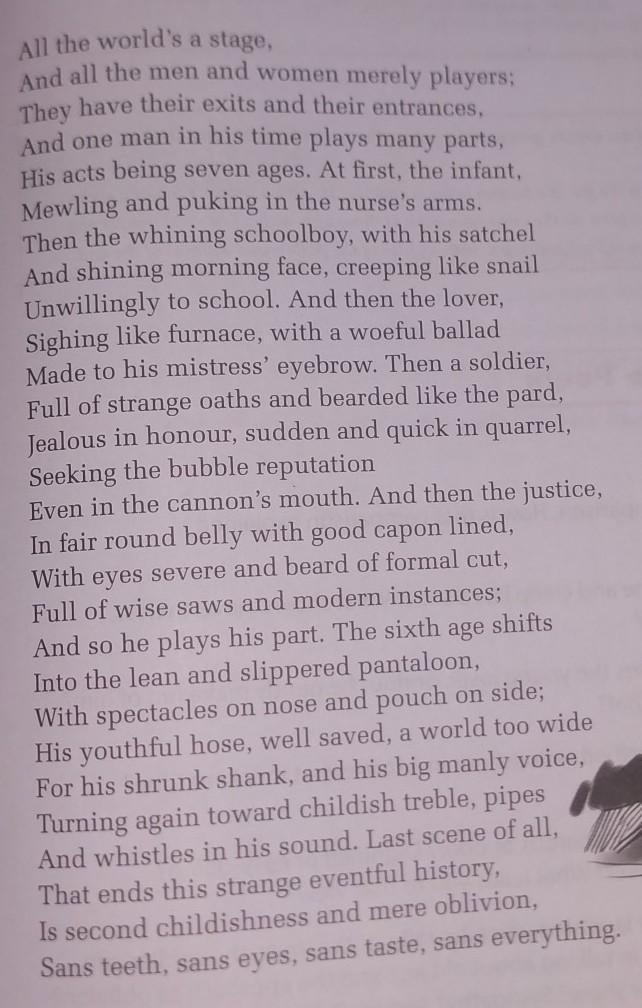 All the world's a stage,
And all the men and women merely players;
They have their exits and their entrances,
And one man in his time plays many parts,
His acts being seven ages. At first, the infant,
Mewling and puking in the nurse's arms.
Then the whining schoolboy, with his satchel
And shining morning face, creeping like snail
Unwillingly to school. And then the lover,
Sighing like furnace, with a woeful ballad
Made to his mistress' eyebrow. Then a soldier,
Full of strange oaths and bearded like the pard,
Jealous in honour, sudden and quick in quarrel,
Seeking the bubble reputation
Even in the cannon's mouth. And then the justice,
In fair round belly with good capon lined,
With eyes severe and beard of formal cut,
Full of wise saws and modern instances;
And so he plays his part. The sixth age shifts
Into the lean and slippered pantaloon,
With spectacles on nose and pouch on side;
His youthful hose, well saved, a world too wide
For his shrunk shank, and his big manly voice,
Turning again toward childish treble, pipes
And whistles in his sound. Last scene of all,
That ends this strange eventful history,
Is second childishness and mere oblivion,
Sans teeth, sans eyes, sans taste, sans everything.